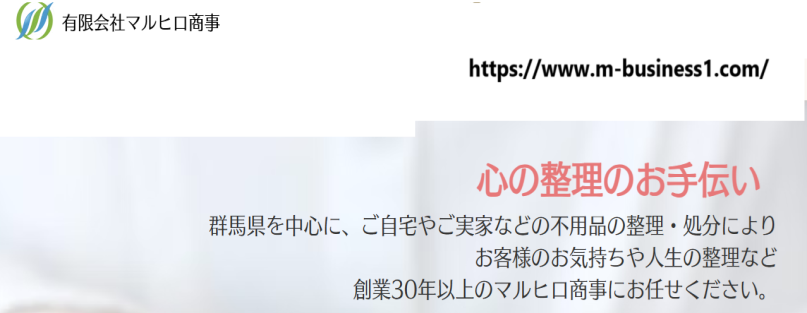 有限会社マルヒロ商事

https://www.m-business1.com/

心の整理のお手伝い

群馬県を中心に、ご自宅やご実家などの不用品の整理・処分により
お客様のお気持ちや人生の整理など
創業30年以上のマルヒロ商事にお任せください。